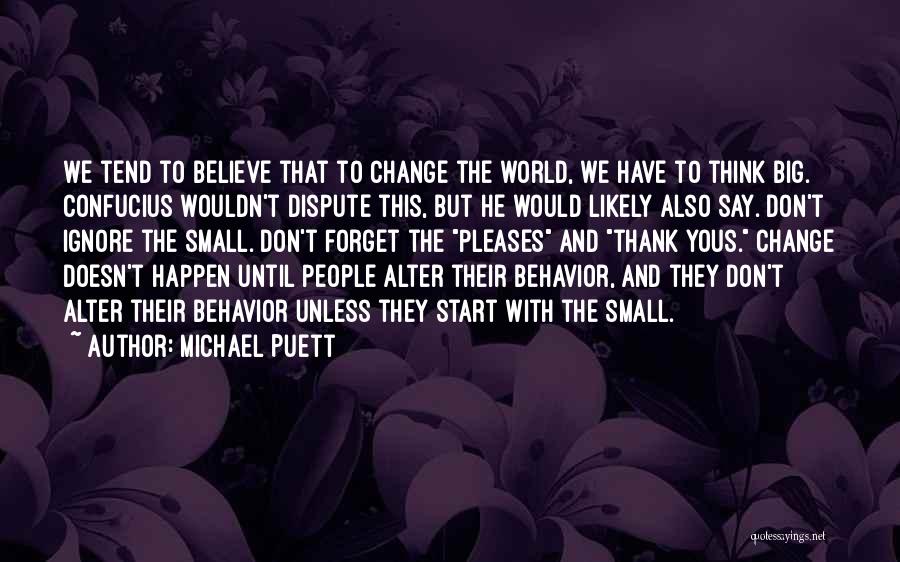 WE TEND TO BELIEVE THAT TO CHANGE THE WORLD, WE HAVE TO THINK BIG. CONFUCIUS WOULDN'T DISPUTE THIS, BUT HE WOULD LIKELY ALSO SAY. DON'T IGNORE THE SMALL. DON'T FORGET THE "PLEASES" AND "THANK YOUS." CHANGE DOESN'T HAPPEN UNTIL PEOPLE ALTER THEIR BEHAVIOR, AND THEY DON'T ALTER THEIR BEHAVIOR UNLESS THEY START WITH THE SMALL.

~ AUTHOR: MICHAEL PUETT

quotessayings.net